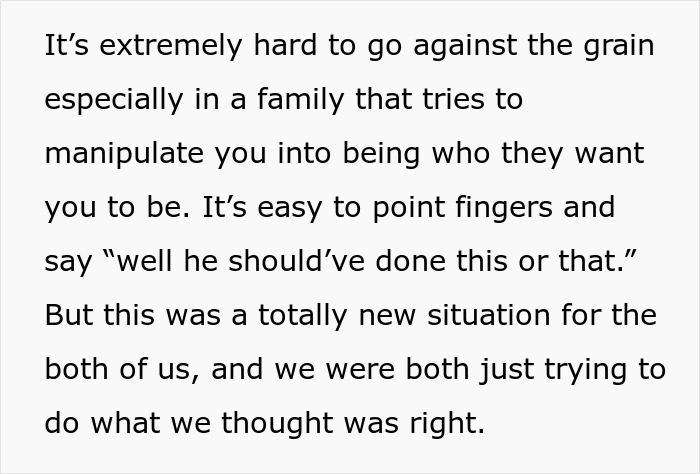 It’s extremely hard to go against the grain especially in a family that tries to manipulate you into being who they want you to be. It’s easy to point fingers and say “well he should’ve done this or that.” But this was a totally new situation for the both of us, and we were both just trying to do what we thought was right.